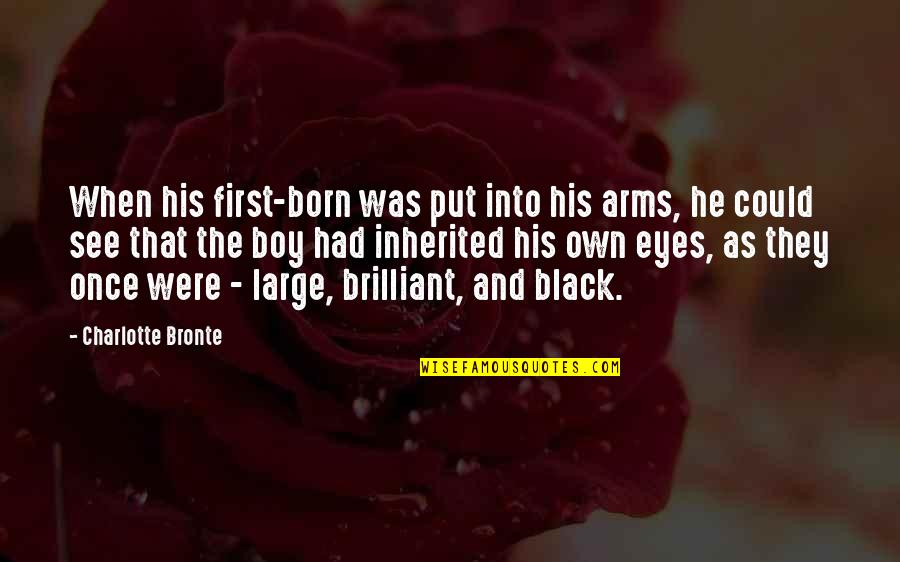 When his first-born was put into his arms, he could see that the boy had inherited his own eyes, as they once were - large, brilliant, and black.

- Charlotte Bronte

WISEFAMOUSQUOTES.COM